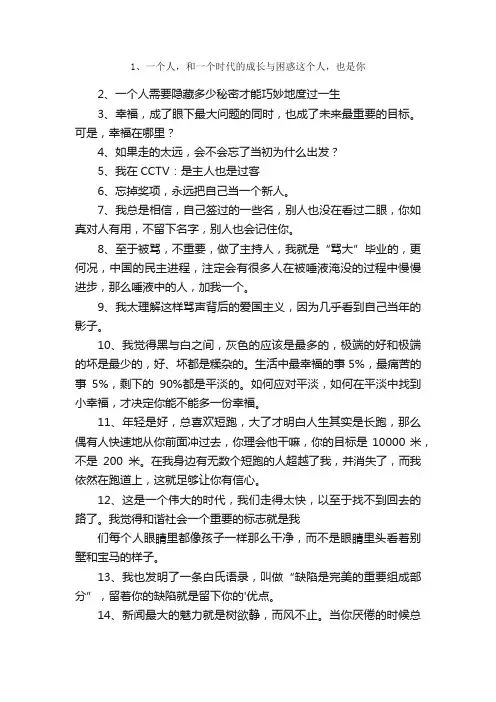 1、一个人，和一个时代的成长与困惑这个人，也是你

2、一个人需要隐藏多少秘密才能巧妙地度过一生

3、幸福，成了眼下最大问题的同时，也成了未来最重要的目标。可是，幸福在哪里？

4、如果走的太远，会不会忘了当初为什么出发？

5、我在 CCTV：是主人也是过客

6、忘掉奖项，永远把自己当一个新人。

7、我总是相信，自己签过的一些名，别人也没在看过二眼，你如真对人有用，不留下名字，别人也会记住你。

8、至于被骂，不重要，做了主持人，我就是“骂大”毕业的，更何况，中国的民主进程，注定会有很多人在被唾液淹没的过程中慢慢进步，那么唾液中的人，加我一个。

9、我太理解这样骂声背后的爱国主义，因为几乎看到自己当年的影子。

10、我觉得黑与白之间，灰色的应该是最多的，极端的好和极端的坏是最少的，好、坏都是糅杂的。生活中最幸福的事 5%，最痛苦的事 5%，剩下的 90%都是平淡的。如何应对平淡，如何在平淡中找到小幸福，才决定你能不能多一份幸福。

11、年轻是好，总喜欢短跑，大了才明白人生其实是长跑，那么偶有人快速地从你前面冲过去，你理会他干嘛，你的目标是 10000 米，不是 200 米。在我身边有无数个短跑的人超越了我，并消失了，而我依然在跑道上，这就足够让你有信心。

12、这是一个伟大的时代，我们走得太快，以至于找不到回去的路了。我觉得和谐社会一个重要的标志就是我

们每个人眼睛里都像孩子一样那么干净，而不是眼睛里头看着别墅和宝马的样子。

13、我也发明了一条白氏语录，叫做“缺陷是完美的重要组成部分”，留着你的缺陷就是留下你的'优点。

14、新闻最大的魅力就是树欲静，而风不止。当你厌倦的时候总